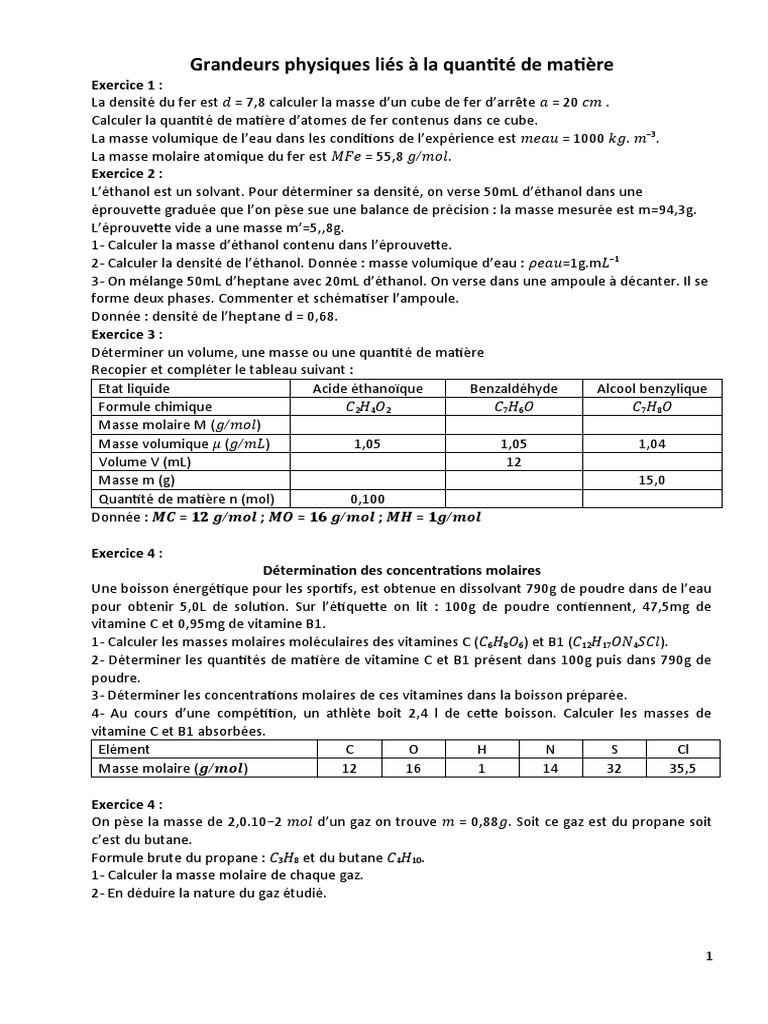 Grandeurs physiques liés à la quantité de matière

Exercice 1 :
La densité du fer est $d$ = 7,8 calculer la masse d'un cube de fer d'arrête $a$ = 20 $cm$ .
Calculer la quantité de matière d'atomes de fer contenus dans ce cube.
La masse volumique de l'eau dans les conditions de l'expérience est $meau$ = 1000 $kg.m^{-3}$.
La masse molaire atomique du fer est $MFe$ = 55,8 $g/mol$.

Exercice 2 :
L'éthanol est un solvant. Pour déterminer sa densité, on verse 50mL d'éthanol dans une éprouvette graduée que l'on pèse sue une balance de précision : la masse mesurée est m=94,3g.
L'éprouvette vide a une masse m'=5,,8g.
1- Calculer la masse d'éthanol contenu dans l'éprouvette.
2- Calculer la densité de l'éthanol. Donnée : masse volumique d'eau : $\rho eau$=1g.m$L^{-1}$
3- On mélange 50mL d'heptane avec 20mL d'éthanol. On verse dans une ampoule à décanter. Il se forme deux phases. Commenter et schématiser l'ampoule.
Donnée : densité de l'heptane d = 0,68.

Exercice 3 :
Déterminer un volume, une masse ou une quantité de matière
Recopier et compléter le tableau suivant :

| Etat liquide | Acide éthanoïque | Benzaldéhyde | Alcool benzylique |
|---|---|---|---|
| Formule chimique | $C_2H_4O_2$ | $C_7H_6O$ | $C_7H_8O$ |
| Masse molaire M ($g/mol$) | | | |
| Masse volumique $\mu$ ($g/mL$) | 1,05 | 1,05 | 1,04 |
| Volume V (mL) | | 12 | |
| Masse m (g) | | | 15,0 |
| Quantité de matière n (mol) | 0,100 | | |

Donnée : $MC$ = 12 $g/mol$ ; $MO$ = 16 $g/mol$ ; $MH$ = 1$g/mol$

Exercice 4 :
Détermination des concentrations molaires
Une boisson énergétique pour les sportifs, est obtenue en dissolvant 790g de poudre dans de l'eau pour obtenir 5,0L de solution. Sur l'étiquette on lit : 100g de poudre contiennent, 47,5mg de vitamine C et 0,95mg de vitamine B1.
1- Calculer les masses molaires moléculaires des vitamines C ($C_6H_8O_6$) et B1 ($C_{12}H_{17}ON_4SCl$).
2- Déterminer les quantités de matière de vitamine C et B1 présent dans 100g puis dans 790g de poudre.
3- Déterminer les concentrations molaires de ces vitamines dans la boisson préparée.
4- Au cours d'une compétition, un athlète boit 2,4 l de cette boisson. Calculer les masses de vitamine C et B1 absorbées.

| Elément | C | O | H | N | S | Cl |
|---|---|---|---|---|---|---|
| Masse molaire ($g/mol$) | 12 | 16 | 1 | 14 | 32 | 35,5 |

Exercice 4 :
On pèse la masse de 2,0.10−2 $mol$ d'un gaz on trouve $m$ = 0,88$g$. Soit ce gaz est du propane soit c'est du butane.
Formule brute du propane : $C_3H_8$ et du butane $C_4H_{10}$.
1- Calculer la masse molaire de chaque gaz.
2- En déduire la nature du gaz étudié.

1